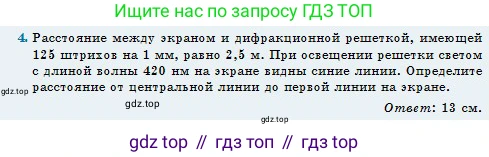 Ищите нас по запросу ГДЗ ТОП

4. Расстояние между экраном и дифракционной решеткой, имеющей 125 штрихов на 1 мм, равно 2,5 м. При освещении решетки светом с длиной волны 420 нм на экране видны синие линии. Определите расстояние от центральной линии до первой линии на экране.

gdz.top

gdz.top

Ответ: 13 см.

gdz.top

gdz top // гдз топ // гдз top